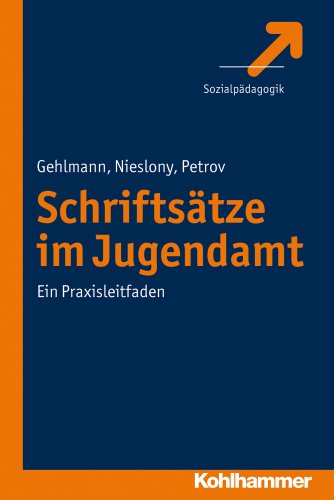 Sozialpädagogik

Gehlmann, Nieslony, Petrov

Schriftsätze im Jugendamt

Ein Praxisleitfaden

Kohlhammer